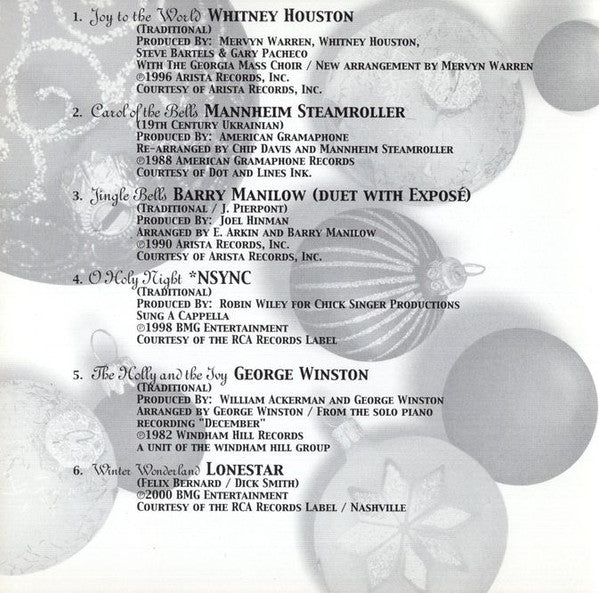 1. Joy to the World WHITNEY HOUSTON
(TRADITIONAL)
PRODUCED BY: MERVYN WARREN, WHITNEY HOUSTON, STEVE BARTELS & GARY PACHECO
WITH THE GEORGIA MASS CHOIR / NEW ARRANGEMENT BY MERVYN WARREN
℗1996 ARISTA RECORDS, INC.
COURTESY OF ARISTA RECORDS, INC.

2. Carol of the Bells MANNHEIM STEAMROLLER
(19TH CENTURY UKRAINIAN)
PRODUCED BY: AMERICAN GRAMAPHONE
RE-ARRANGED BY CHIP DAVIS AND MANNHEIM STEAMROLLER
℗1988 AMERICAN GRAMAPHONE RECORDS
COURTESY OF DOT AND LINES INK.

3. Jingle Bells BARRY MANILOW (DUET WITH EXPOSÉ)
(TRADITIONAL / J. PIERPONT)
PRODUCED BY: JOEL HINMAN
ARRANGED BY E. ARKIN AND BARRY MANILOW
℗1990 ARISTA RECORDS, INC.
COURTESY OF ARISTA RECORDS, INC.

4. O Holy Night *NSYNC
(TRADITIONAL)
PRODUCED BY: ROBIN WILEY FOR CHICK SINGER PRODUCTIONS
SUNG A CAPPELLA
℗1998 BMG ENTERTAINMENT
COURTESY OF THE RCA RECORDS LABEL

5. The Holly and the Ivy GEORGE WINSTON
(TRADITIONAL)
PRODUCED BY: WILLIAM ACKERMAN AND GEORGE WINSTON
ARRANGED BY GEORGE WINSTON / FROM THE SOLO PIANO RECORDING "DECEMBER"
℗1982 WINDHAM HILL RECORDS
A UNIT OF THE WINDHAM HILL GROUP

6. Winter Wonderland LONESTAR
(FELIX BERNARD / DICK SMITH)
℗2000 BMG ENTERTAINMENT
COURTESY OF THE RCA RECORDS LABEL / NASHVILLE